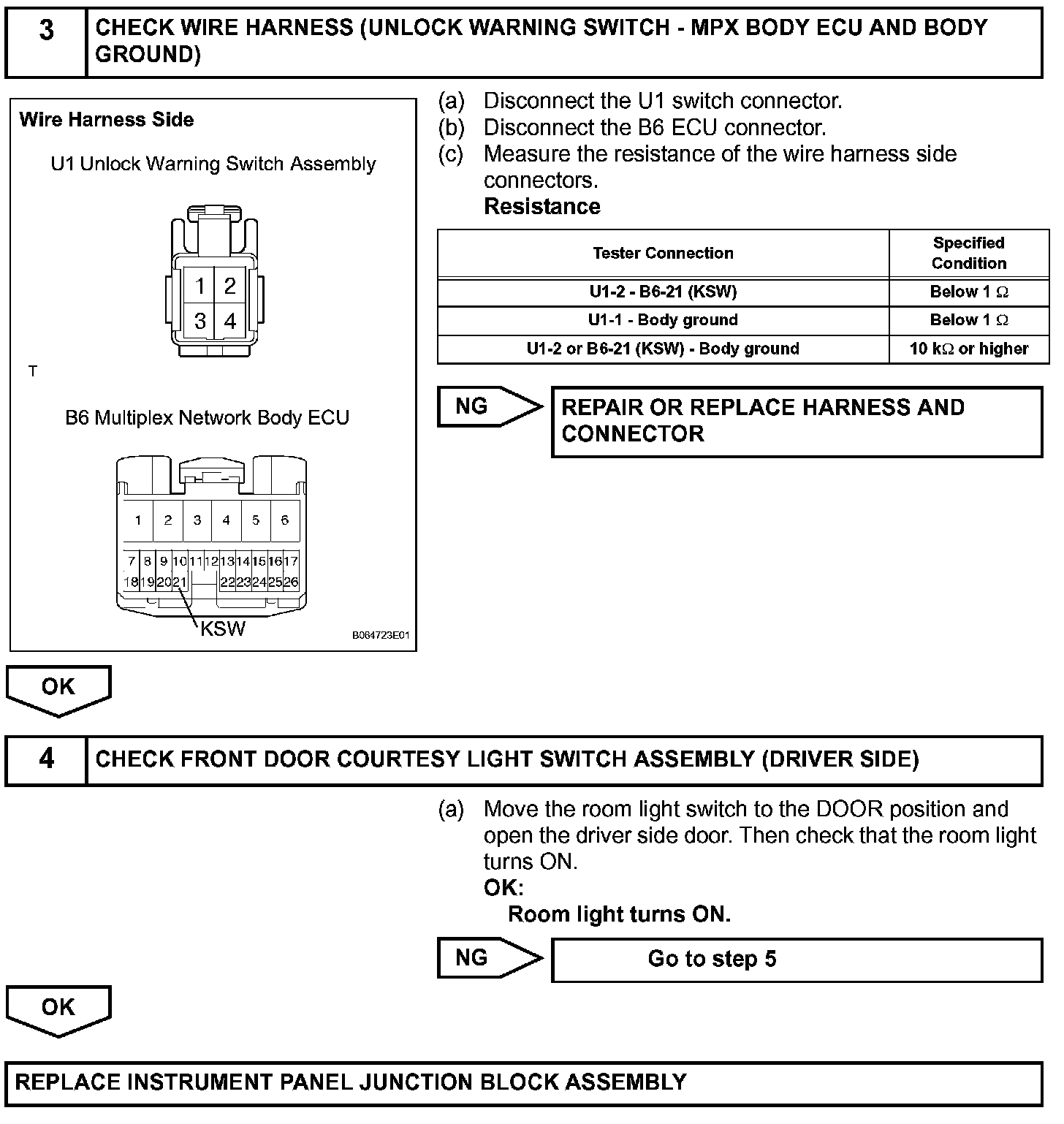 3 CHECK WIRE HARNESS (UNLOCK WARNING SWITCH - MPX BODY ECU AND BODY GROUND)

Wire Harness Side

U1 Unlock Warning Switch Assembly

1 2
3 4

T

B6 Multiplex Network Body ECU

1 2 3 4 5 6
7 8 9 10 11 12 13 14 15 16 17
18 19 20 21 22 23 24 25 26

KSW

B064723E01

(a) Disconnect the U1 switch connector.
(b) Disconnect the B6 ECU connector.
(c) Measure the resistance of the wire harness side connectors.
Resistance

| Tester Connection | Specified Condition |
|---|---|
| U1-2 - B6-21 (KSW) | Below 1 $\Omega$ |
| U1-1 - Body ground | Below 1 $\Omega$ |
| U1-2 or B6-21 (KSW) - Body ground | 10 k$\Omega$ or higher |

NG

REPAIR OR REPLACE HARNESS AND CONNECTOR

OK

4 CHECK FRONT DOOR COURTESY LIGHT SWITCH ASSEMBLY (DRIVER SIDE)

(a) Move the room light switch to the DOOR position and open the driver side door. Then check that the room light turns ON.
OK:
Room light turns ON.

NG

Go to step 5

OK

REPLACE INSTRUMENT PANEL JUNCTION BLOCK ASSEMBLY